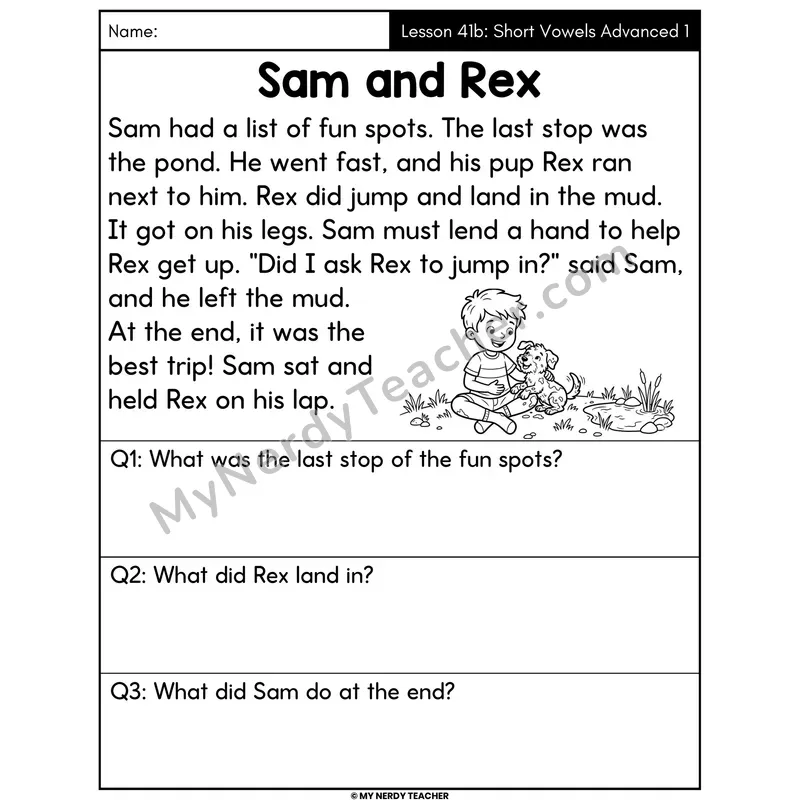 Name:

Lesson 41b: Short Vowels Advanced 1

Sam and Rex

Sam had a list of fun spots. The last stop was the pond. He went fast, and his pup Rex ran next to him. Rex did jump and land in the mud. It got on his legs. Sam must lend a hand to help Rex get up. "Did I ask Rex to jump in?" said Sam, and he left the mud.
At the end, it was the best trip! Sam sat and held Rex on his lap.

MyNerdyTeacher.com

Q1: What was the last stop of the fun spots?

Q2: What did Rex land in?

Q3: What did Sam do at the end?

© MY NERDY TEACHER